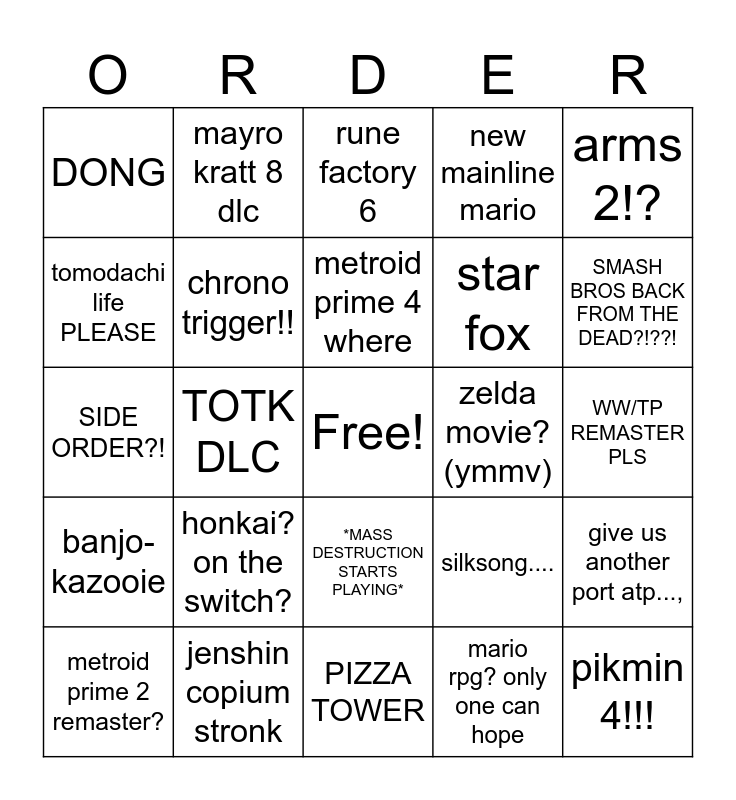 | O | R | D | E | R |
|---|---|---|---|---|
| DONG | mayro kratt 8 dlc | rune factory 6 | new mainline mario | arms 2!? |
| tomodachi life PLEASE | chrono trigger!! | metroid prime 4 where | star fox | SMASH BROS BACK FROM THE DEAD?!??! |
| SIDE ORDER?! | TOTK DLC | Free! | zelda movie? (ymmv) | WW/TP REMASTER PLS |
| banjo-kazooie | honkai? on the switch? | *MASS DESTRUCTION STARTS PLAYING* | silksong.... | give us another port atp..., |
| metroid prime 2 remaster? | jenshin copium stronk | PIZZA TOWER | mario rpg? only one can hope | pikmin 4!!! |